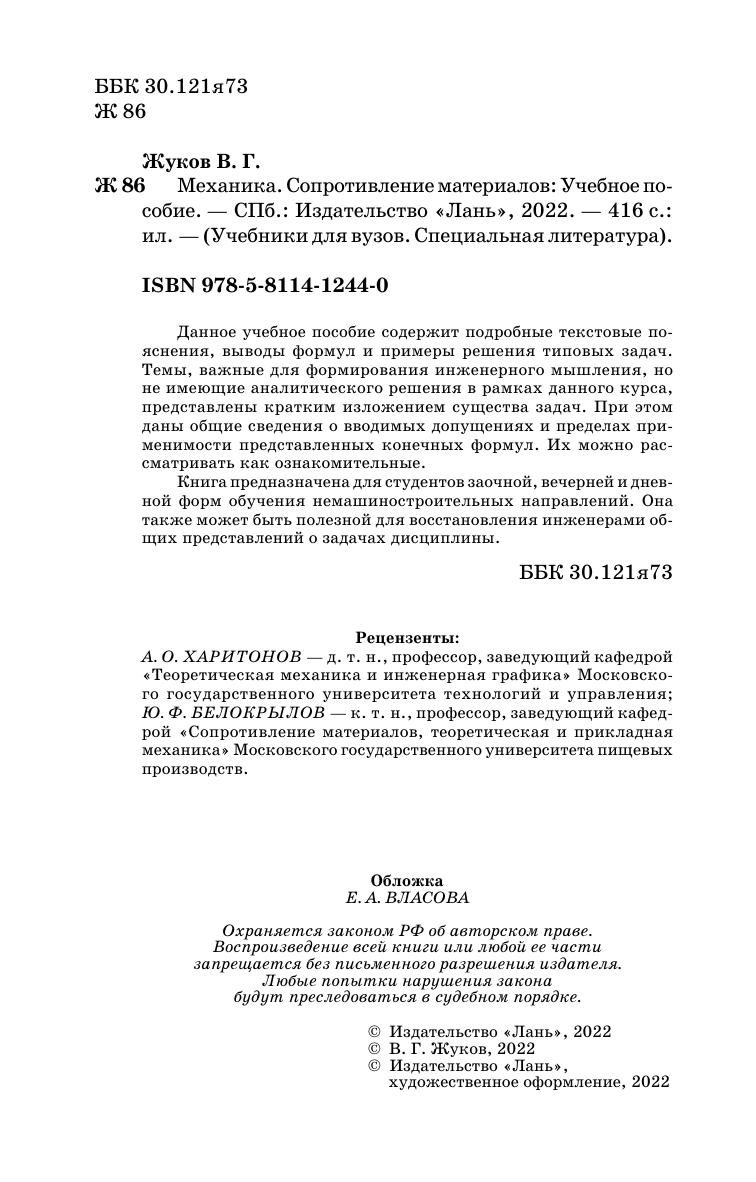 ББК 30.121я73
Ж 86

Жуков В. Г.
Ж 86 Механика. Сопротивление материалов: Учебное пособие. — СПб.: Издательство «Лань», 2022. — 416 с.: ил. — (Учебники для вузов. Специальная литература).

ISBN 978-5-8114-1244-0

Данное учебное пособие содержит подробные текстовые пояснения, выводы формул и примеры решения типовых задач. Темы, важные для формирования инженерного мышления, но не имеющие аналитического решения в рамках данного курса, представлены кратким изложением существа задач. При этом даны общие сведения о вводимых допущениях и пределах применимости представленных конечных формул. Их можно рассматривать как ознакомительные.

Книга предназначена для студентов заочной, вечерней и дневной форм обучения немашиностроительных направлений. Она также может быть полезной для восстановления инженерами общих представлений о задачах дисциплины.

ББК 30.121я73

Рецензенты:
А. О. ХАРИТОНОВ — д. т. н., профессор, заведующий кафедрой «Теоретическая механика и инженерная графика» Московского государственного университета технологий и управления;
Ю. Ф. БЕЛОКРЫЛОВ — к. т. н., профессор, заведующий кафедрой «Сопротивление материалов, теоретическая и прикладная механика» Московского государственного университета пищевых производств.

Обложка
Е. А. ВЛАСОВА

Охраняется законом РФ об авторском праве.
Воспроизведение всей книги или любой ее части запрещается без письменного разрешения издателя.
Любые попытки нарушения закона будут преследоваться в судебном порядке.

© Издательство «Лань», 2022
© В. Г. Жуков, 2022
© Издательство «Лань», художественное оформление, 2022